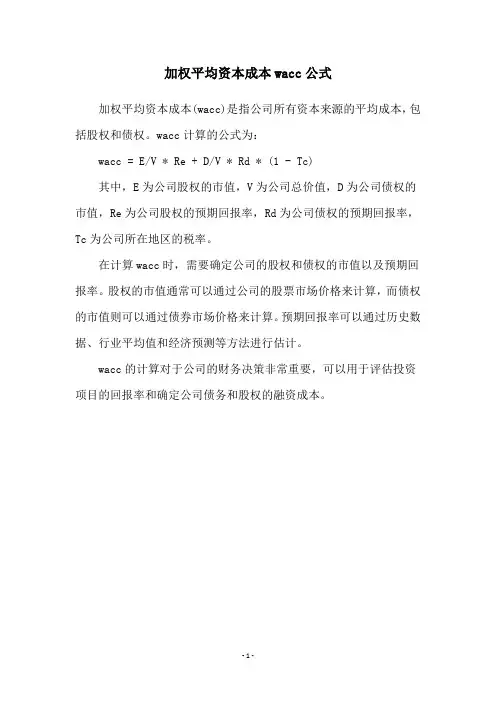 加权平均资本成本wacc公式

加权平均资本成本(wacc)是指公司所有资本来源的平均成本，包括股权和债权。wacc计算的公式为：

wacc = E/V * Re + D/V * Rd * (1 - Tc)

其中，E为公司股权的市值，V为公司总价值，D为公司债权的市值，Re为公司股权的预期回报率，Rd为公司债权的预期回报率，Tc为公司所在地区的税率。

在计算wacc时，需要确定公司的股权和债权的市值以及预期回报率。股权的市值通常可以通过公司的股票市场价格来计算，而债权的市值则可以通过债券市场价格来计算。预期回报率可以通过历史数据、行业平均值和经济预测等方法进行估计。

wacc的计算对于公司的财务决策非常重要，可以用于评估投资项目的回报率和确定公司债务和股权的融资成本。

-1-